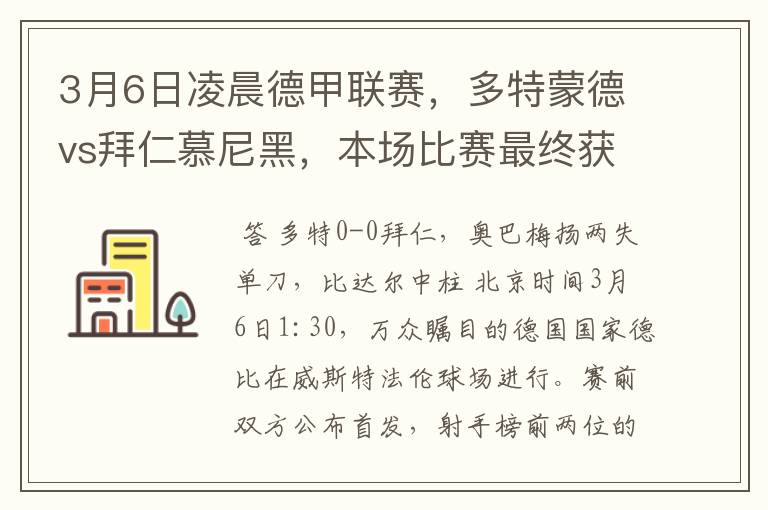 3月6日凌晨德甲联赛，多特蒙德vs拜仁慕尼黑，本场比赛最终获

答 多特0-0拜仁，奥巴梅扬两失单刀，比达尔中柱 北京时间3月6日1:30，万众瞩目的德国国家德比在威斯特法伦球场进行。赛前双方公布首发，射手榜前两位的